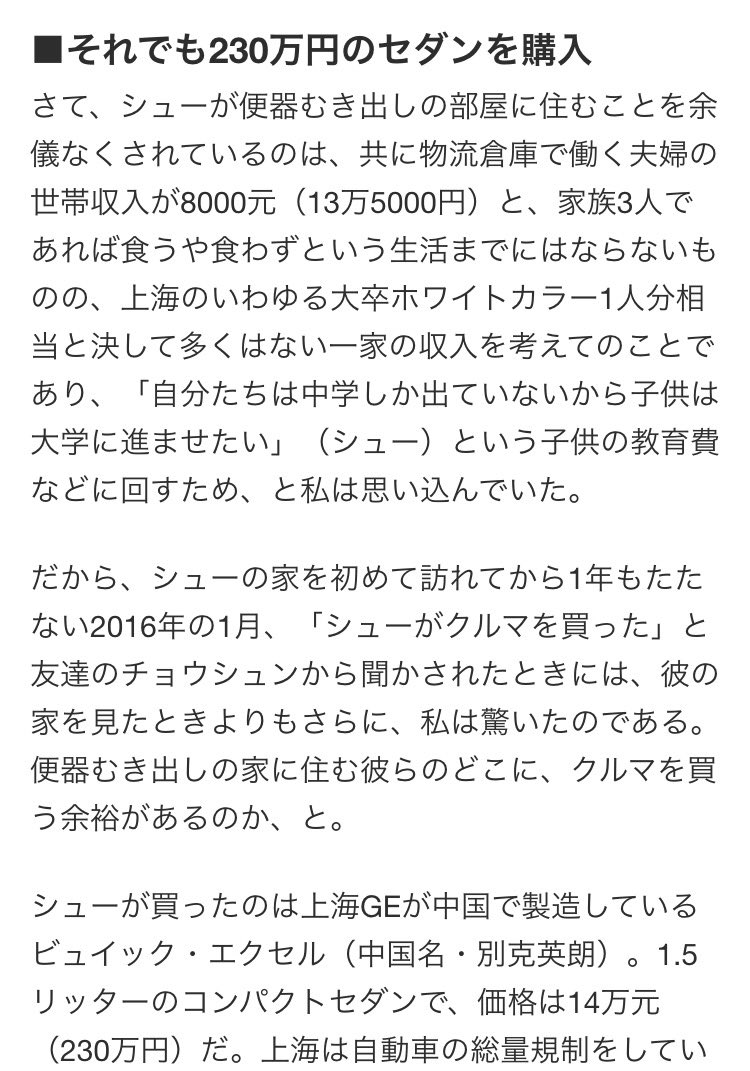 ■それでも230万円のセダンを購入

さて、シューが便器むき出しの部屋に住むことを余儀なくされているのは、共に物流倉庫で働く夫婦の世帯収入が8000元（13万5000円）と、家族3人であれば食うや食わずという生活までにはならないものの、上海のいわゆる大卒ホワイトカラー1人分相当と決して多くはない一家の収入を考えてのことであり、「自分たちは中学しか出ていないから子供は大学に進ませたい」（シュー）という子供の教育費などに回すため、と私は思い込んでいた。

だから、シューの家を初めて訪れてから1年もたたない2016年の1月、「シューがクルマを買った」と友達のチョウシュンから聞かされたときには、彼の家を見たときよりもさらに、私は驚いたのである。便器むき出しの家に住む彼らのどこに、クルマを買う余裕があるのか、と。

シューが買ったのは上海GEが中国で製造しているビュイック・エクセル（中国名・別克英朗）。1.5リッターのコンパクトセダンで、価格は14万元（230万円）だ。上海は自動車の総量規制をしてい